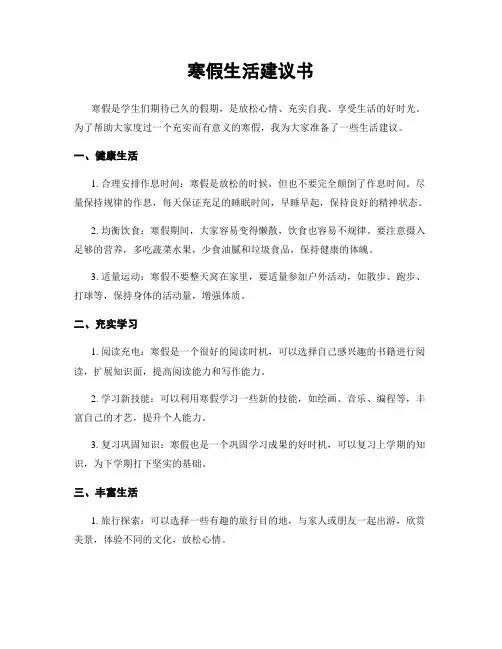 寒假生活建议书

寒假是学生们期待已久的假期，是放松心情、充实自我、享受生活的好时光。为了帮助大家度过一个充实而有意义的寒假，我为大家准备了一些生活建议。

一、健康生活

1. 合理安排作息时间：寒假是放松的时候，但也不要完全颠倒了作息时间。尽量保持规律的作息，每天保证充足的睡眠时间，早睡早起，保持良好的精神状态。

2. 均衡饮食：寒假期间，大家容易变得懒散，饮食也容易不规律。要注意摄入足够的营养，多吃蔬菜水果，少食油腻和垃圾食品，保持健康的体魄。

3. 适量运动：寒假不要整天窝在家里，要适量参加户外活动，如散步、跑步、打球等，保持身体的活动量，增强体质。

二、充实学习

1. 阅读充电：寒假是一个很好的阅读时机，可以选择自己感兴趣的书籍进行阅读，扩展知识面，提高阅读能力和写作能力。

2. 学习新技能：可以利用寒假学习一些新的技能，如绘画、音乐、编程等，丰富自己的才艺，提升个人能力。

3. 复习巩固知识：寒假也是一个巩固学习成果的好时机，可以复习上学期的知识，为下学期打下坚实的基础。

三、丰富生活

1. 旅行探索：可以选择一些有趣的旅行目的地，与家人或朋友一起出游，欣赏美景，体验不同的文化，放松心情。